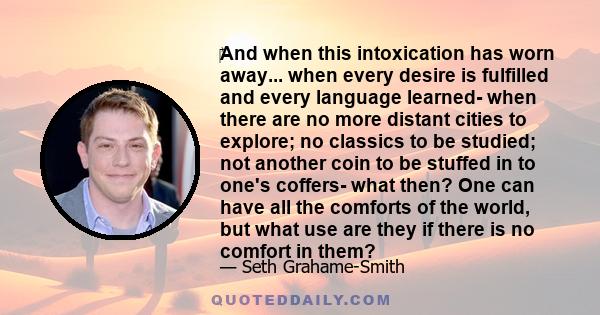 And when this intoxication has worn away... when every desire is fulfilled and every language learned- when there are no more distant cities to explore; no classics to be studied; not another coin to be stuffed in to one's coffers- what then? One can have all the comforts of the world, but what use are they if there is no comfort in them?
— Seth Grahame-Smith

QUOTEDDAILY.COM